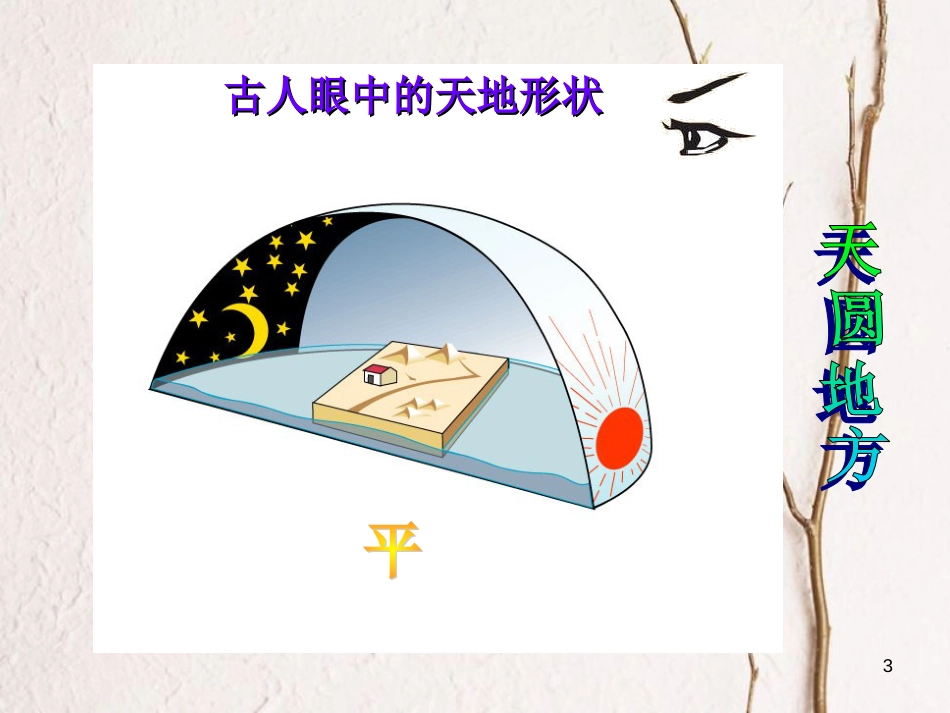 古人眼中的天地形状

天圆地方

平

3